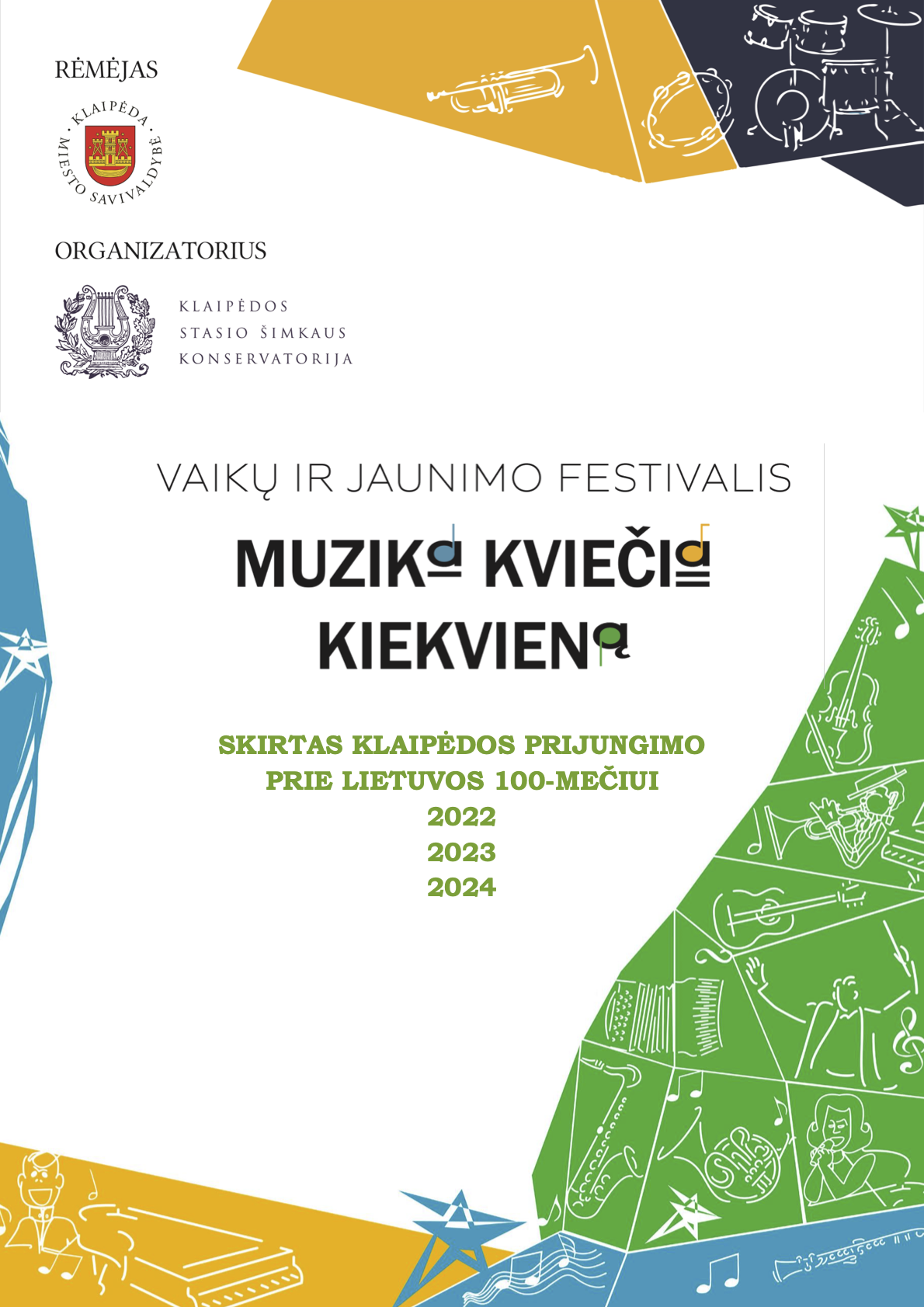 RĖMĖJAS

KLAIPĖDA
MIESTO SAVIVALDYBĖ

ORGANIZATORIUS

KLAIPĖDOS
STASIO ŠIMKAUS
KONSERVATORIJA

VAIKŲ IR JAUNIMO FESTIVALIS

MUZIKA KVIEČIA
KIEKVIENĄ

SKIRTAS KLAIPĖDOS PRIJUNGIMO
PRIE LIETUVOS 100-MEČIUI
2022
2023
2024